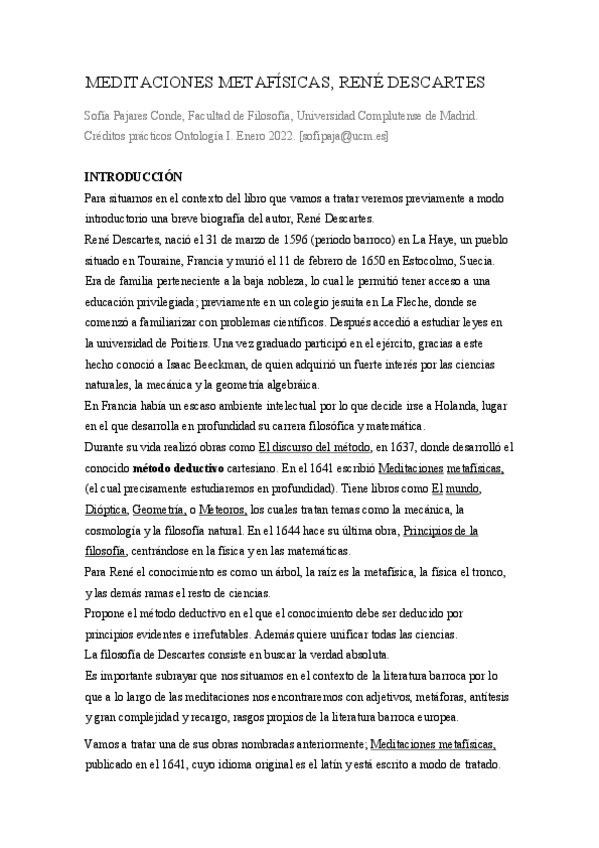 MEDITACIONES METAFÍSICAS, RENÉ DESCARTES

Sofía Pajares Conde, Facultad de Filosofía, Universidad Complutense de Madrid. Créditos prácticos Ontología I. Enero 2022. [sofipaja@ucm.es]

INTRODUCCIÓN

Para situarnos en el contexto del libro que vamos a tratar veremos previamente a modo introductorio una breve biografía del autor, René Descartes.
René Descartes, nació el 31 de marzo de 1596 (periodo barroco) en La Haye, un pueblo situado en Touraine, Francia y murió el 11 de febrero de 1650 en Estocolmo, Suecia.
Era de familia perteneciente a la baja nobleza, lo cual le permitió tener acceso a una educación privilegiada; previamente en un colegio jesuita en La Fleche, donde se comenzó a familiarizar con problemas científicos. Después accedió a estudiar leyes en la universidad de Poitiers. Una vez graduado participó en el ejército, gracias a este hecho conoció a Isaac Beeckman, de quien adquirió un fuerte interés por las ciencias naturales, la mecánica y la geometría algebraica.
En Francia había un escaso ambiente intelectual por lo que decide irse a Holanda, lugar en el que desarrolla en profundidad su carrera filosófica y matemática.
Durante su vida realizó obras como El discurso del método, en 1637, donde desarrolló el conocido método deductivo cartesiano. En el 1641 escribió Meditaciones metafísicas, (el cual precisamente estudiaremos en profundidad). Tiene libros como El mundo, Dióptica, Geometría, o Meteoros, los cuales tratan temas como la mecánica, la cosmología y la filosofía natural. En el 1644 hace su última obra, Principios de la filosofía, centrándose en la física y en las matemáticas.
Para René el conocimiento es como un árbol, la raíz es la metafísica, la física el tronco, y las demás ramas el resto de ciencias.
Propone el método deductivo en el que el conocimiento debe ser deducido por principios evidentes e irrefutables. Además quiere unificar todas las ciencias.
La filosofía de Descartes consiste en buscar la verdad absoluta.
Es importante subrayar que nos situamos en el contexto de la literatura barroca por lo que a lo largo de las meditaciones nos encontraremos con adjetivos, metáforas, antítesis y gran complejidad y recargo, rasgos propios de la literatura barroca europea.

Vamos a tratar una de sus obras nombradas anteriormente; Meditaciones metafísicas, publicado en el 1641, cuyo idioma original es el latín y está escrito a modo de tratado.